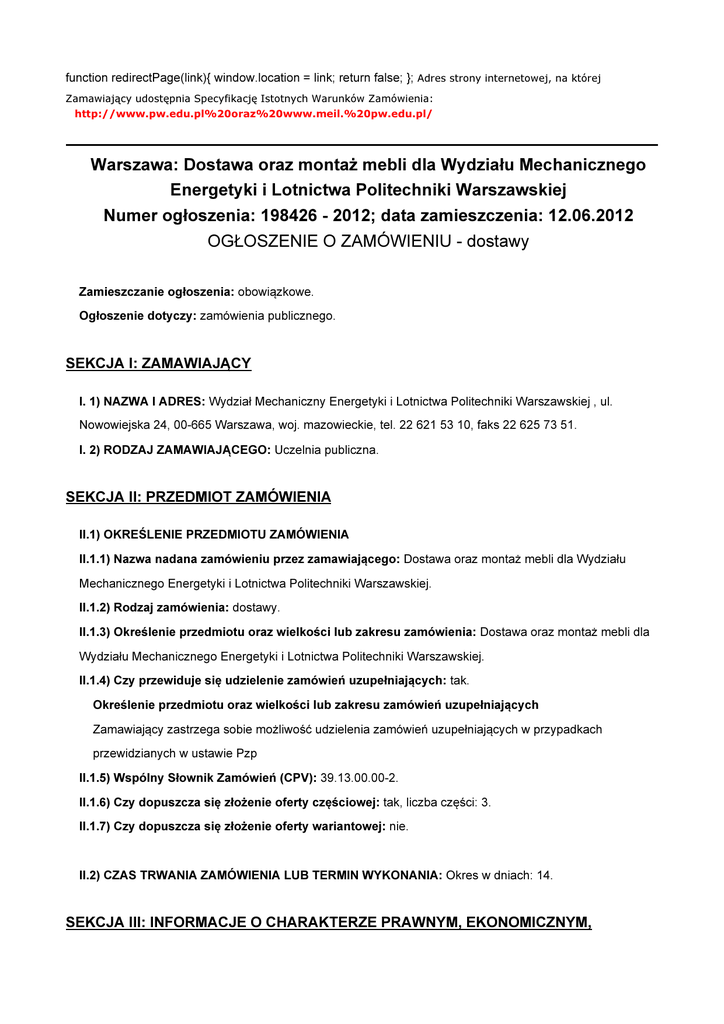 function redirectPage(link){ window.location = link; return false; }; Adres strony internetowej, na której Zamawiający udostępnia Specyfikację Istotnych Warunków Zamówienia: http://www.pw.edu.pl%20oraz%20www.meil.%20pw.edu.pl/

Warszawa: Dostawa oraz montaż mebli dla Wydziału Mechanicznego Energetyki i Lotnictwa Politechniki Warszawskiej
Numer ogłoszenia: 198426 - 2012; data zamieszczenia: 12.06.2012
OGŁOSZENIE O ZAMÓWIENIU - dostawy

Zamieszczanie ogłoszenia: obowiązkowe.

Ogłoszenie dotyczy: zamówienia publicznego.

SEKCJA I: ZAMAWIAJĄCY

I. 1) NAZWA I ADRES: Wydział Mechaniczny Energetyki i Lotnictwa Politechniki Warszawskiej , ul. Nowowiejska 24, 00-665 Warszawa, woj. mazowieckie, tel. 22 621 53 10, faks 22 625 73 51.

I. 2) RODZAJ ZAMAWIAJĄCEGO: Uczelnia publiczna.

SEKCJA II: PRZEDMIOT ZAMÓWIENIA

II.1) OKREŚLENIE PRZEDMIOTU ZAMÓWIENIA

II.1.1) Nazwa nadana zamówieniu przez zamawiającego: Dostawa oraz montaż mebli dla Wydziału Mechanicznego Energetyki i Lotnictwa Politechniki Warszawskiej.

II.1.2) Rodzaj zamówienia: dostawy.

II.1.3) Określenie przedmiotu oraz wielkości lub zakresu zamówienia: Dostawa oraz montaż mebli dla Wydziału Mechanicznego Energetyki i Lotnictwa Politechniki Warszawskiej.

II.1.4) Czy przewiduje się udzielenie zamówień uzupełniających: tak.

Określenie przedmiotu oraz wielkości lub zakresu zamówień uzupełniających

Zamawiający zastrzega sobie możliwość udzielenia zamówień uzupełniających w przypadkach przewidzianych w ustawie Pzp

II.1.5) Wspólny Słownik Zamówień (CPV): 39.13.00.00-2.

II.1.6) Czy dopuszcza się złożenie oferty częściowej: tak, liczba części: 3.

II.1.7) Czy dopuszcza się złożenie oferty wariantowej: nie.

II.2) CZAS TRWANIA ZAMÓWIENIA LUB TERMIN WYKONANIA: Okres w dniach: 14.

SEKCJA III: INFORMACJE O CHARAKTERZE PRAWNYM, EKONOMICZNYM,